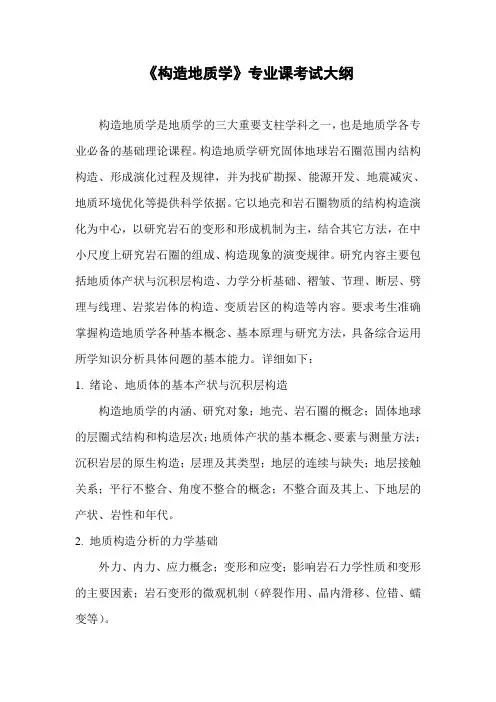 《构造地质学》专业课考试大纲

构造地质学是地质学的三大重要支柱学科之一，也是地质学各专业必备的基础理论课程。构造地质学研究固体地球岩石圈范围内结构构造、形成演化过程及规律，并为找矿勘探、能源开发、地震减灾、地质环境优化等提供科学依据。它以地壳和岩石圈物质的结构构造演化为中心，以研究岩石的变形和形成机制为主，结合其它方法，在中小尺度上研究岩石圈的组成、构造现象的演变规律。研究内容主要包括地质体产状与沉积层构造、力学分析基础、褶皱、节理、断层、劈理与线理、岩浆岩体的构造、变质岩区的构造等内容。要求考生准确掌握构造地质学各种基本概念、基本原理与研究方法，具备综合运用所学知识分析具体问题的基本能力。详细如下：

1. 绪论、地质体的基本产状与沉积层构造

构造地质学的内涵、研究对象；地壳、岩石圈的概念；固体地球的层圈式结构和构造层次；地质体产状的基本概念、要素与测量方法；沉积岩层的原生构造；层理及其类型；地层的连续与缺失；地层接触关系；平行不整合、角度不整合的概念；不整合面及其上、下地层的产状、岩性和年代。

2. 地质构造分析的力学基础

外力、内力、应力概念；变形和应变；影响岩石力学性质和变形的主要因素；岩石变形的微观机制（碎裂作用、晶内滑移、位错、蠕变等）。